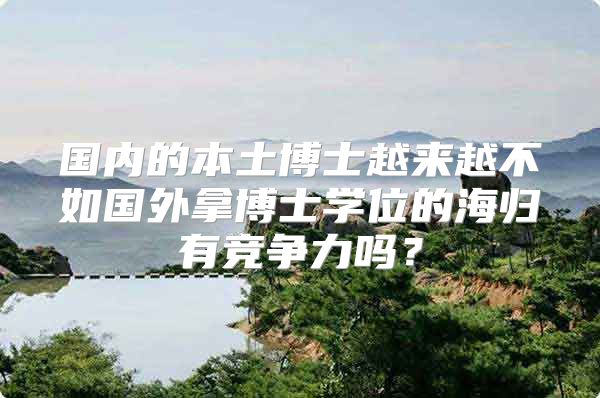 国内的本土博士越来越不如国外拿博士学位的海归有竞争力吗？